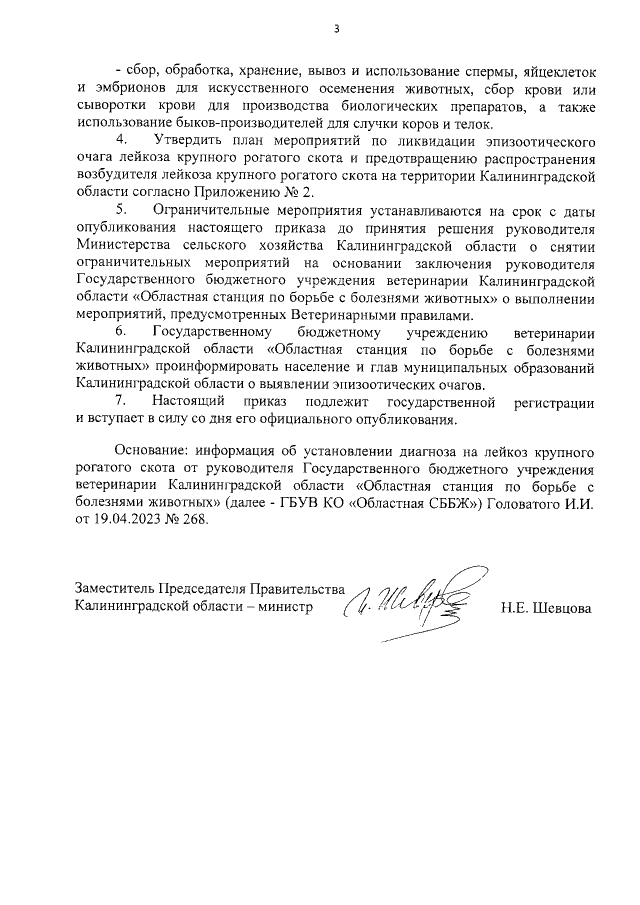 3

- сбор, обработка, хранение, вывоз и использование спермы, яйцеклеток и эмбрионов для искусственного осеменения животных, сбор крови или сыворотки крови для производства биологических препаратов, а также использование быков-производителей для случки коров и телок.

4. Утвердить план мероприятий по ликвидации эпизоотического очага лейкоза крупного рогатого скота и предотвращению распространения возбудителя лейкоза крупного рогатого скота на территории Калининградской области согласно Приложению № 2.

5. Ограничительные мероприятия устанавливаются на срок с даты опубликования настоящего приказа до принятия решения руководителя Министерства сельского хозяйства Калининградской области о снятии ограничительных мероприятий на основании заключения руководителя Государственного бюджетного учреждения ветеринарии Калининградской области «Областная станция по борьбе с болезнями животных» о выполнении мероприятий, предусмотренных Ветеринарными правилами.

6. Государственному бюджетному учреждению ветеринарии Калининградской области «Областная станция по борьбе с болезнями животных» проинформировать население и глав муниципальных образований Калининградской области о выявлении эпизоотических очагов.

7. Настоящий приказ подлежит государственной регистрации и вступает в силу со дня его официального опубликования.

Основание: информация об установлении диагноза на лейкоз крупного рогатого скота от руководителя Государственного бюджетного учреждения ветеринарии Калининградской области «Областная станция по борьбе с болезнями животных» (далее - ГБУВ КО «Областная СББЖ») Головатого И.И. от 19.04.2023 № 268.

Заместитель Председателя Правительства Калининградской области – министр

Н.Е. Шевцова